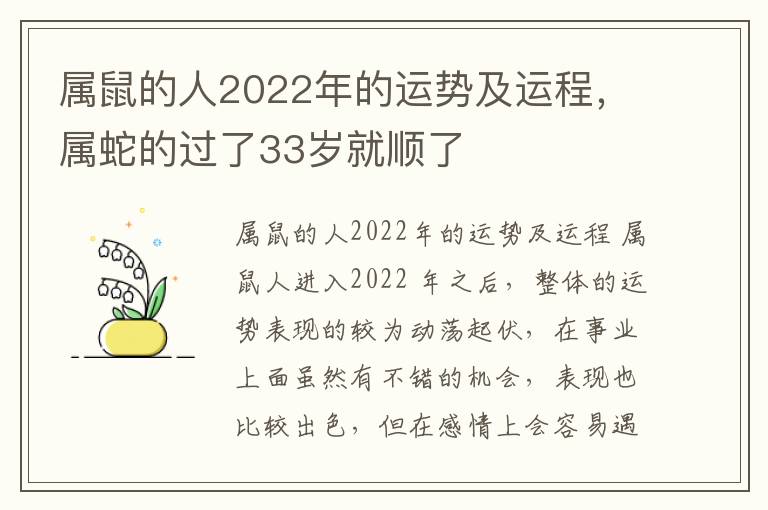 属鼠的人2022年的运势及运程，属蛇的过了33岁就顺了

属鼠的人2022年的运势及运程 属鼠人进入2022 年之后，整体的运势表现的较为动荡起伏，在事业上面虽然有不错的机会，表现也比较出色，但在感情上会容易遇